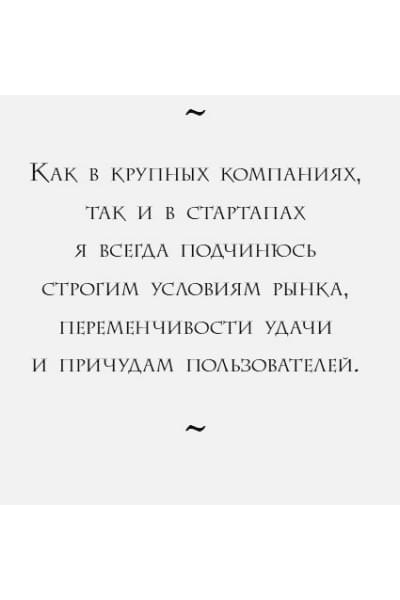 ~

Как в крупных компаниях, так и в стартапах я всегда подчинюсь строгим условиям рынка, переменчивости удачи и причудам пользователей.

~